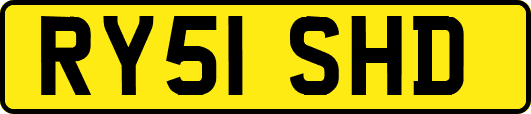 RY51 SHD